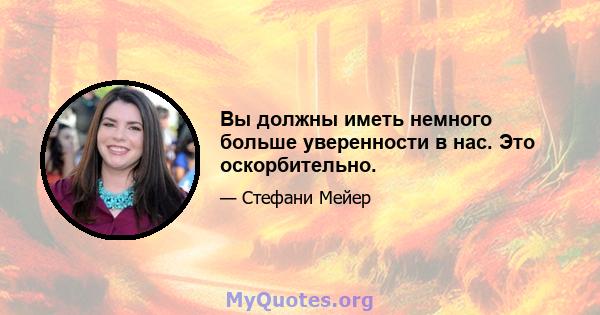 Вы должны иметь немного больше уверенности в нас. Это оскорбительно.

— Стефани Мейер

MyQuotes.org